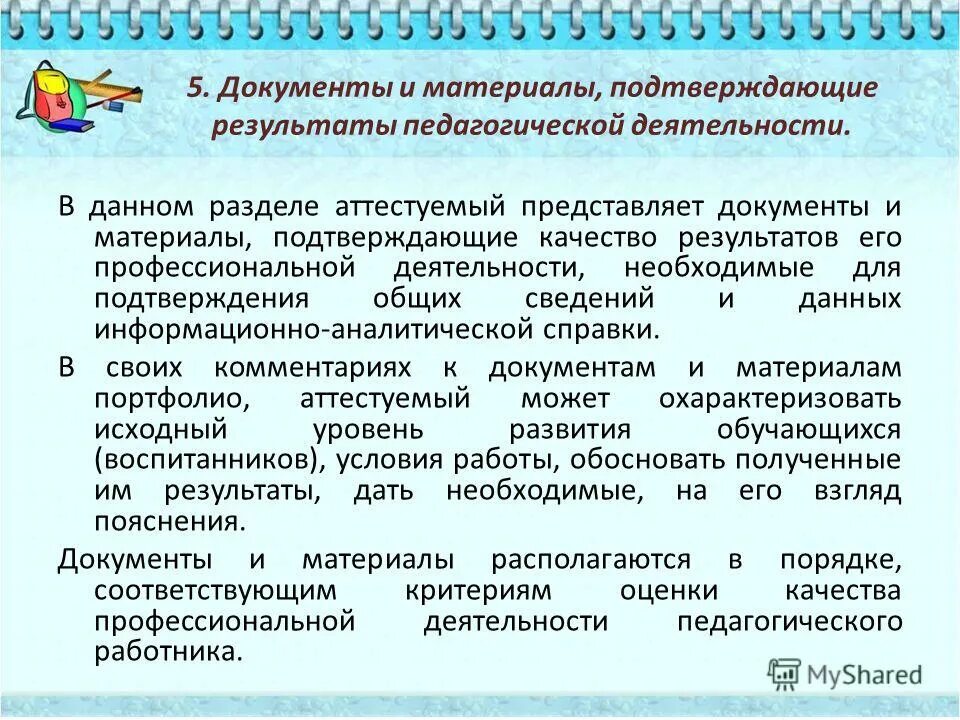 5. Документы и материалы, подтверждающие результаты педагогической деятельности.

В данном разделе аттестуемый представляет документы и материалы, подтверждающие качество результатов его профессиональной деятельности, необходимые для подтверждения общих сведений и данных информационно-аналитической справки.

В своих комментариях к документам и материалам портфолио, аттестуемый может охарактеризовать исходный уровень развития обучающихся (воспитанников), условия работы, обосновать полученные им результаты, дать необходимые, на его взгляд пояснения.

Документы и материалы располагаются в порядке, соответствующим критериям оценки качества профессиональной деятельности педагогического работника.

MyShared